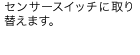 センサースイッチに取り替えます。